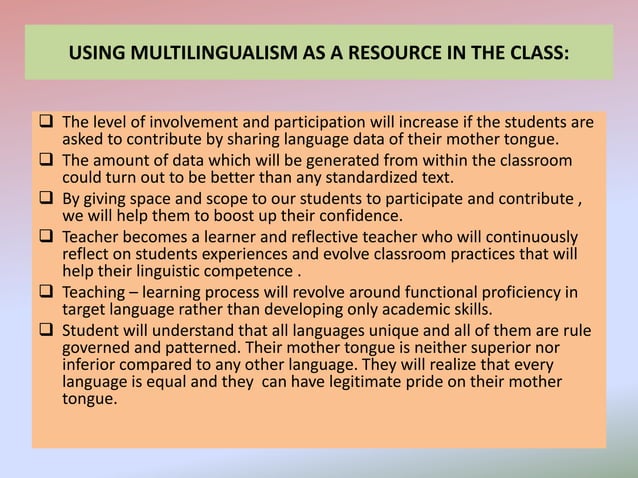 USING MULTILINGUALISM AS A RESOURCE IN THE CLASS:

❑ The level of involvement and participation will increase if the students are asked to contribute by sharing language data of their mother tongue.

❑ The amount of data which will be generated from within the classroom could turn out to be better than any standardized text.

❑ By giving space and scope to our students to participate and contribute , we will help them to boost up their confidence.

❑ Teacher becomes a learner and reflective teacher who will continuously reflect on students experiences and evolve classroom practices that will help their linguistic competence .

❑ Teaching – learning process will revolve around functional proficiency in target language rather than developing only academic skills.

❑ Student will understand that all languages unique and all of them are rule governed and patterned. Their mother tongue is neither superior nor inferior compared to any other language. They will realize that every language is equal and they can have legitimate pride on their mother tongue.